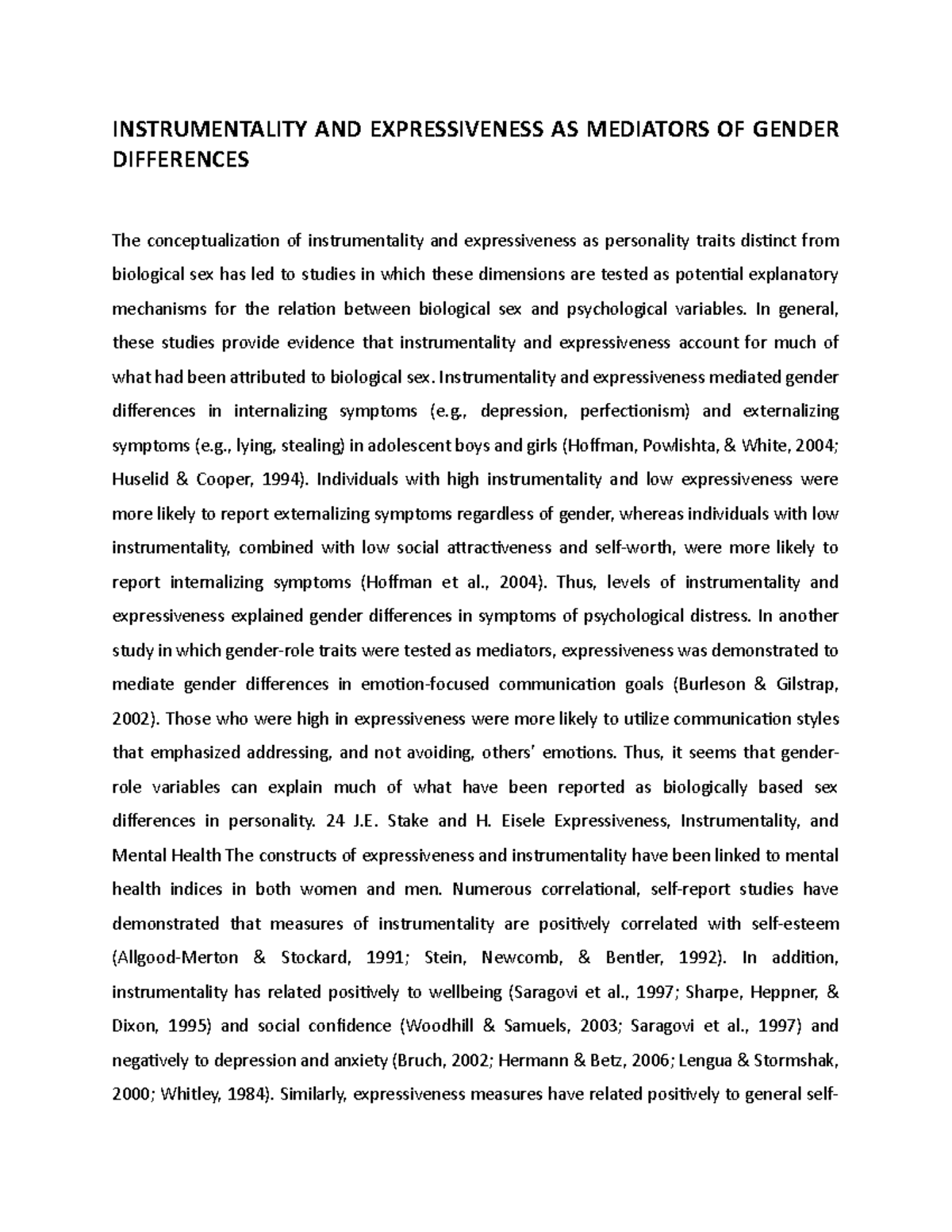 INSTRUMENTALITY AND EXPRESSIVENESS AS MEDIATORS OF GENDER DIFFERENCES

The conceptualization of instrumentality and expressiveness as personality traits distinct from biological sex has led to studies in which these dimensions are tested as potential explanatory mechanisms for the relation between biological sex and psychological variables. In general, these studies provide evidence that instrumentality and expressiveness account for much of what had been attributed to biological sex. Instrumentality and expressiveness mediated gender differences in internalizing symptoms (e.g., depression, perfectionism) and externalizing symptoms (e.g., lying, stealing) in adolescent boys and girls (Hoffman, Powlishta, & White, 2004; Huselid & Cooper, 1994). Individuals with high instrumentality and low expressiveness were more likely to report externalizing symptoms regardless of gender, whereas individuals with low instrumentality, combined with low social attractiveness and self-worth, were more likely to report internalizing symptoms (Hoffman et al., 2004). Thus, levels of instrumentality and expressiveness explained gender differences in symptoms of psychological distress. In another study in which gender-role traits were tested as mediators, expressiveness was demonstrated to mediate gender differences in emotion-focused communication goals (Burleson & Gilstrap, 2002). Those who were high in expressiveness were more likely to utilize communication styles that emphasized addressing, and not avoiding, others' emotions. Thus, it seems that gender-role variables can explain much of what have been reported as biologically based sex differences in personality. 24 J.E. Stake and H. Eisele Expressiveness, Instrumentality, and Mental Health The constructs of expressiveness and instrumentality have been linked to mental health indices in both women and men. Numerous correlational, self-report studies have demonstrated that measures of instrumentality are positively correlated with self-esteem (Allgood-Merton & Stockard, 1991; Stein, Newcomb, & Bentler, 1992). In addition, instrumentality has related positively to wellbeing (Saragovi et al., 1997; Sharpe, Heppner, & Dixon, 1995) and social confidence (Woodhill & Samuels, 2003; Saragovi et al., 1997) and negatively to depression and anxiety (Bruch, 2002; Hermann & Betz, 2006; Lengua & Stormshak, 2000; Whitley, 1984). Similarly, expressiveness measures have related positively to general self-